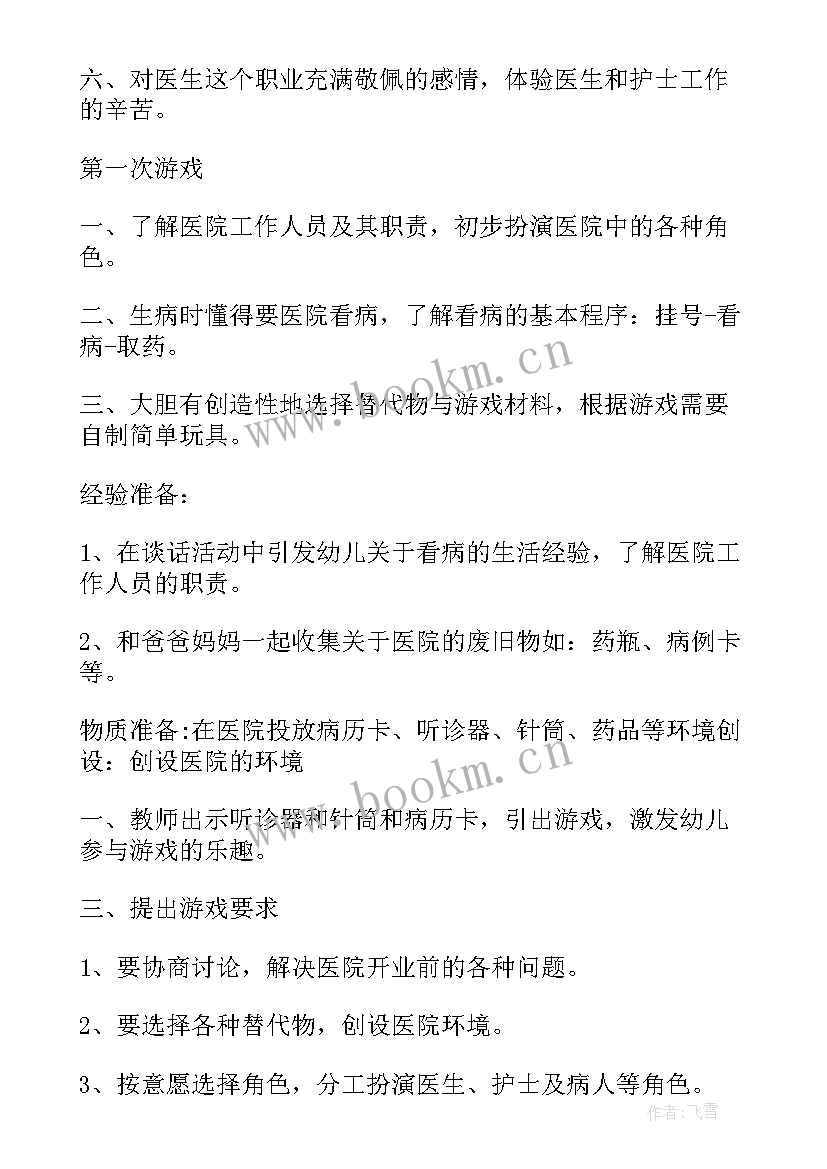 六、对医生这个职业充满敬佩的感情，体验医生和护士工作的辛苦。

第一次游戏

一、了解医院工作人员及其职责，初步扮演医院中的各种角色。

二、生病时懂得要医院看病，了解看病的基本程序：挂号-看病-取药。

三、大胆有创造性地选择替代物与游戏材料，根据游戏需要自制简单玩具。

经验准备：

1、在谈话活动中引发幼儿关于看病的生活经验，了解医院工作人员的职责。

2、和爸爸妈妈一起收集关于医院的废旧物如：药瓶、病例卡等。

物质准备:在医院投放病历卡、听诊器、针筒、药品等环境创设：创设医院的环境

一、教师出示听诊器和针筒和病历卡，引出游戏，激发幼儿参与游戏的乐趣。

三、提出游戏要求

1、要协商讨论，解决医院开业前的各种问题。

2、要选择各种替代物，创设医院环境。

3、按意愿选择角色，分工扮演医生、护士及病人等角色。

www.bookm.cn
www.bookm.cn
作者：飞雪